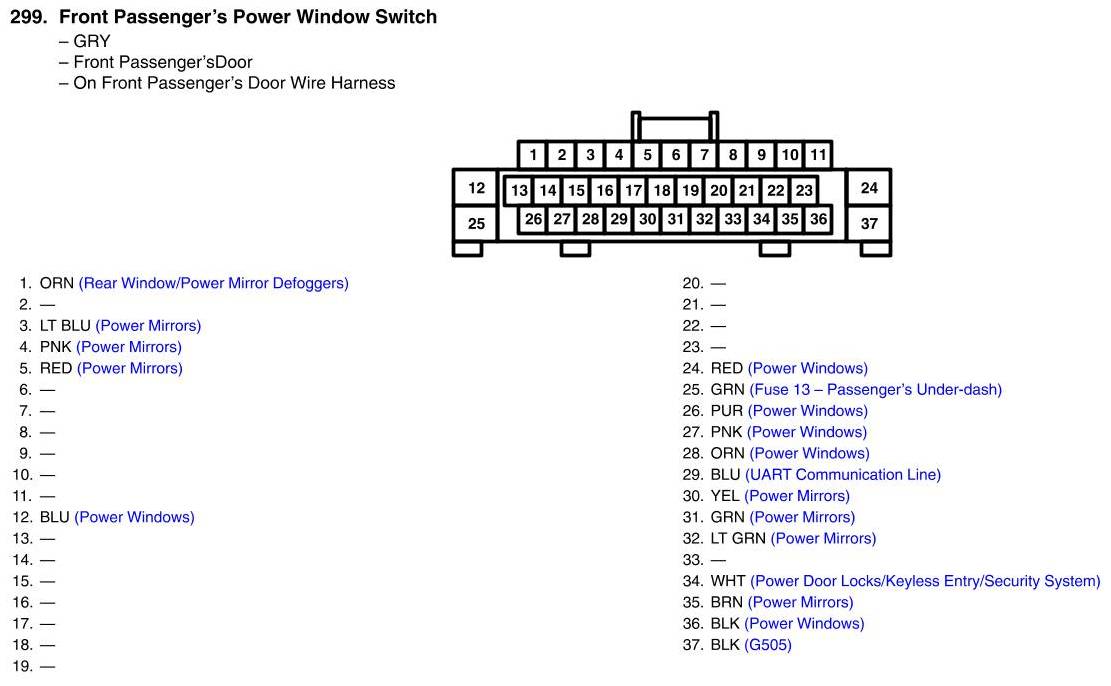 299. Front Passenger's Power Window Switch
– GRY
– Front Passenger'sDoor
– On Front Passenger's Door Wire Harness

1 2 3 4 5 6 7 8 9 10 11
12 13 14 15 16 17 18 19 20 21 22 23 24
25 26 27 28 29 30 31 32 33 34 35 36 37

1. ORN (Rear Window/Power Mirror Defoggers)
2. —
3. LT BLU (Power Mirrors)
4. PNK (Power Mirrors)
5. RED (Power Mirrors)
6. —
7. —
8. —
9. —
10. —
11. —
12. BLU (Power Windows)
13. —
14. —
15. —
16. —
17. —
18. —
19. —

20. —
21. —
22. —
23. —
24. RED (Power Windows)
25. GRN (Fuse 13 – Passenger's Under-dash)
26. PUR (Power Windows)
27. PNK (Power Windows)
28. ORN (Power Windows)
29. BLU (UART Communication Line)
30. YEL (Power Mirrors)
31. GRN (Power Mirrors)
32. LT GRN (Power Mirrors)
33. —
34. WHT (Power Door Locks/Keyless Entry/Security System)
35. BRN (Power Mirrors)
36. BLK (Power Windows)
37. BLK (G505)